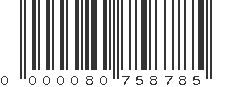 0 000080 758785